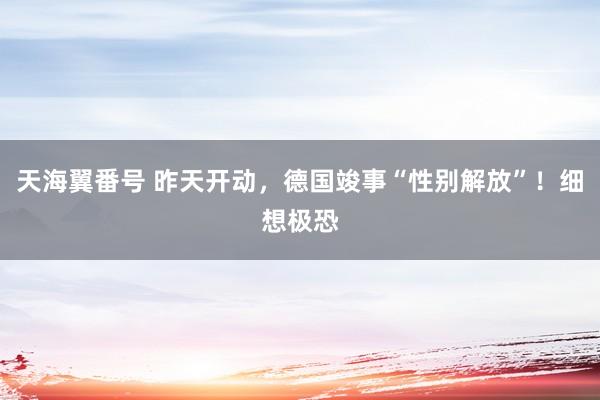 天海翼番号 昨天开动，德国竣事“性别解放”！细想极恐